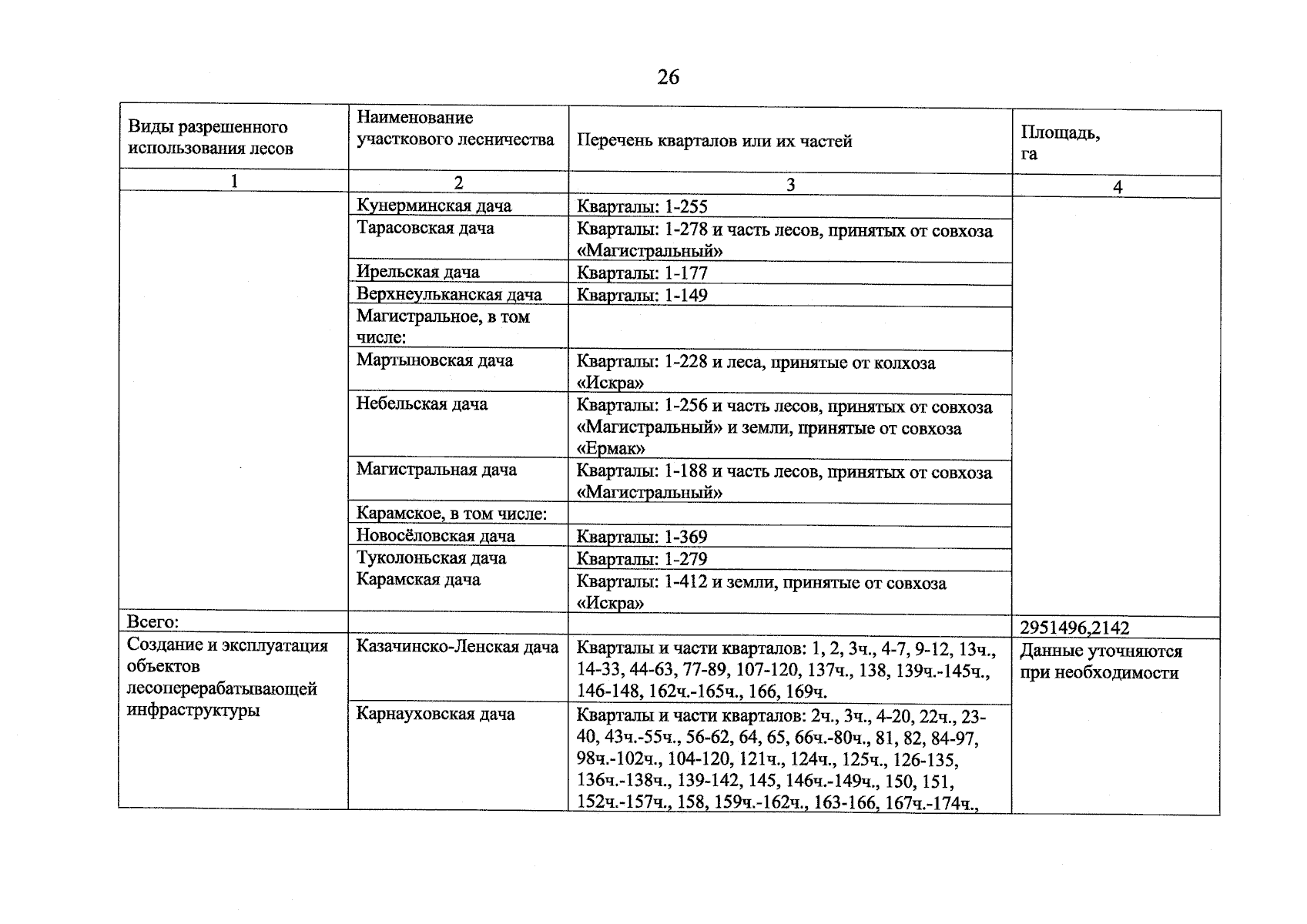 26

| Виды разрешенного использования лесов | Наименование участкового лесничества | Перечень кварталов или их частей | Площадь, га |
|---|---|---|---|
| 1 | 2 | 3 | 4 |
|  | Кунерминская дача | Кварталы: 1-255 |  |
|  | Тарасовская дача | Кварталы: 1-278 и часть лесов, принятых от совхоза «Магистральный» |  |
|  | Ирельская дача | Кварталы: 1-177 |  |
|  | Верхнеульканская дача | Кварталы: 1-149 |  |
|  | Магистральное, в том числе: |  |  |
|  | Мартыновская дача | Кварталы: 1-228 и леса, принятые от колхоза «Искра» |  |
|  | Небельская дача | Кварталы: 1-256 и часть лесов, принятых от совхоза «Магистральный» и земли, принятые от совхоза «Ермак» |  |
|  | Магистральная дача | Кварталы: 1-188 и часть лесов, принятых от совхоза «Магистральный» |  |
|  | Карамское, в том числе: |  |  |
|  | Новосёловская дача | Кварталы: 1-369 |  |
|  | Туколоньская дача | Кварталы: 1-279 |  |
|  | Карамская дача | Кварталы: 1-412 и земли, принятые от совхоза «Искра» |  |
| Всего: |  |  | 2951496,2142 |
| Создание и эксплуатация объектов лесоперерабатывающей инфраструктуры | Казачинско-Ленская дача | Кварталы и части кварталов: 1, 2, 3ч., 4-7, 9-12, 13ч., 14-33, 44-63, 77-89, 107-120, 137ч., 138, 139ч.-145ч., 146-148, 162ч.-165ч., 166, 169ч. | Данные уточняются при необходимости |
|  | Карнауховская дача | Кварталы и части кварталов: 2ч., 3ч., 4-20, 22ч., 23-40, 43ч.-55ч., 56-62, 64, 65, 66ч.-80ч., 81, 82, 84-97, 98ч.-102ч., 104-120, 121ч., 124ч., 125ч., 126-135, 136ч.-138ч., 139-142, 145, 146ч.-149ч., 150, 151, 152ч.-157ч., 158, 159ч.-162ч., 163-166, 167ч.-174ч., |  |